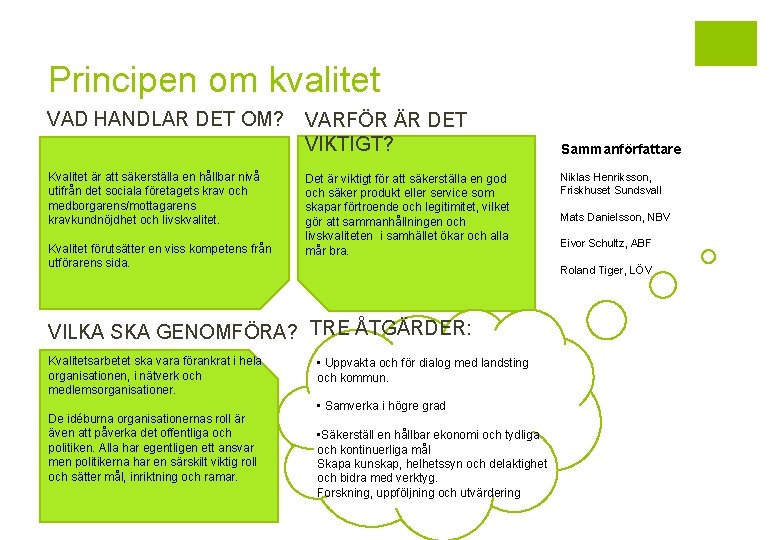 Principen om kvalitet

VAD HANDLAR DET OM?

Kvalitet är att säkerställa en hållbar nivå utifrån det sociala företagets krav och medborgarens/mottagarens kravkundnöjdhet och livskvalitet.

Kvalitet förutsätter en viss kompetens från utförarens sida.

VARFÖR ÄR DET VIKTIGT?

Det är viktigt för att säkerställa en god och säker produkt eller service som skapar förtroende och legitimitet, vilket gör att sammanhållningen och livskvaliteten i samhället ökar och alla mår bra.

Sammanförfattare

Niklas Henriksson, Friskhuset Sundsvall

Mats Danielsson, NBV

Eivor Schultz, ABF

Roland Tiger, LÖV

VILKA SKA GENOMFÖRA?

Kvalitetsarbetet ska vara förankrat i hela organisationen, i nätverk och medlemsorganisationer.

De idéburna organisationernas roll är även att påverka det offentliga och politiken. Alla har egentligen ett ansvar men politikerna har en särskilt viktig roll och sätter mål, inriktning och ramar.

TRE ÅTGÄRDER:

• Uppvakta och för dialog med landsting och kommun.

• Samverka i högre grad

•Säkerställ en hållbar ekonomi och tydliga och kontinuerliga mål
Skapa kunskap, helhetssyn och delaktighet och bidra med verktyg.
Forskning, uppföljning och utvärdering